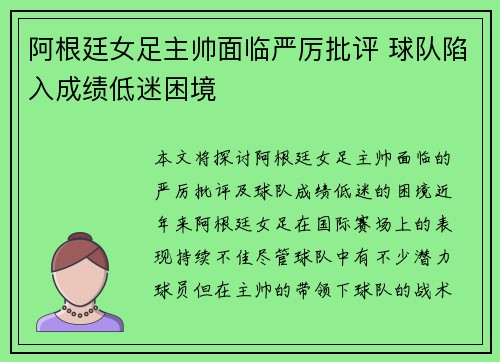 阿根廷女足主帅面临严厉批评 球队陷入成绩低迷困境

本文将探讨阿根廷女足主帅面临的严厉批评及球队成绩低迷的困境近年来阿根廷女足在国际赛场上的表现持续不佳尽管球队中有不少潜力球员但在主帅的带领下球队的战术